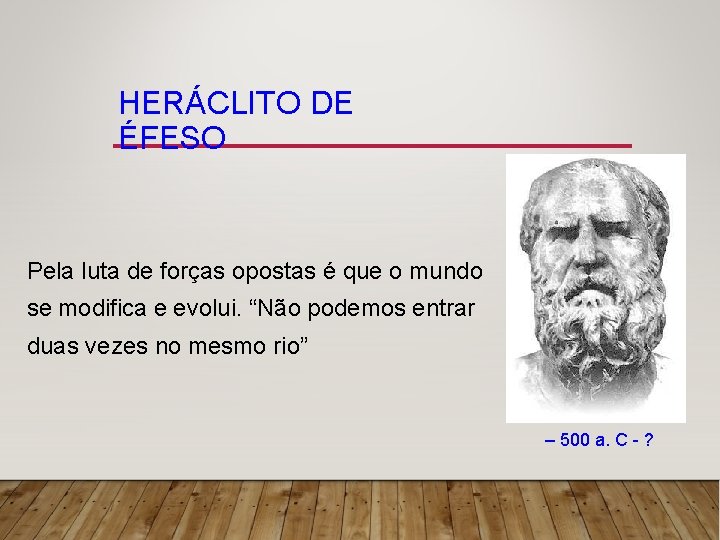 HERÁCLITO DE ÉFESO

Pela luta de forças opostas é que o mundo se modifica e evolui. “Não podemos entrar duas vezes no mesmo rio”

– 500 a. C - ?